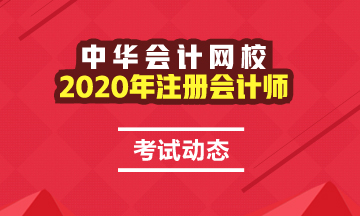 中华会计网校
2020年注册会计师

考试动态